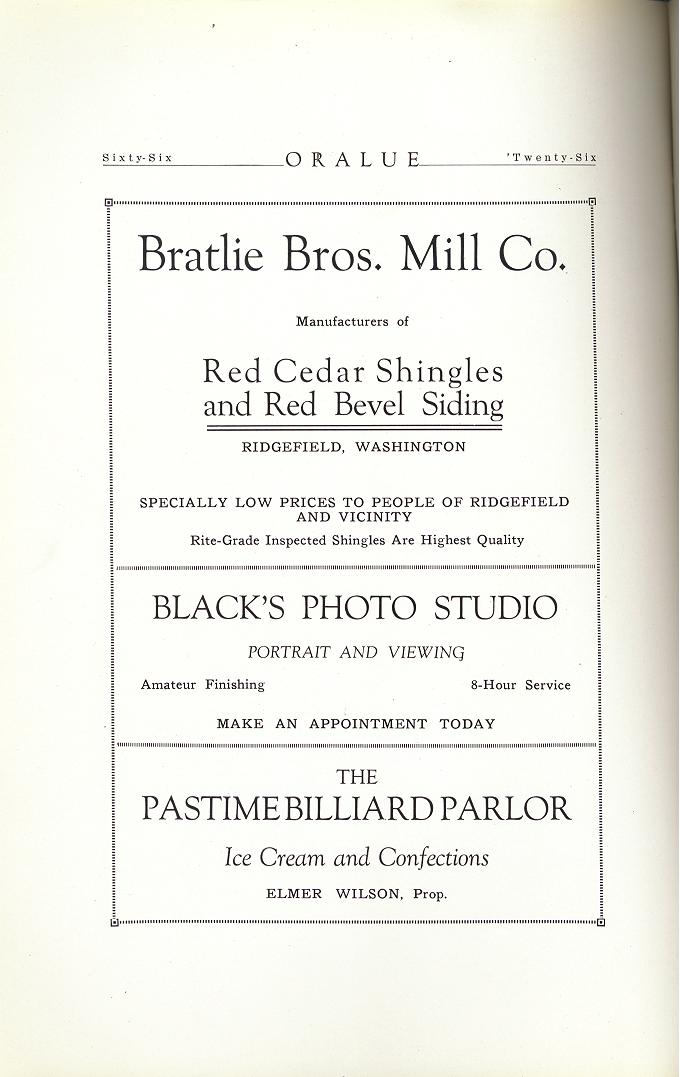 Sixty-Six ORALUE 'Twenty-Six

Bratlie Bros. Mill Co.

Manufacturers of

Red Cedar Shingles and Red Bevel Siding

RIDGEFIELD, WASHINGTON

SPECIALLY LOW PRICES TO PEOPLE OF RIDGEFIELD AND VICINITY

Rite-Grade Inspected Shingles Are Highest Quality

BLACK'S PHOTO STUDIO

PORTRAIT AND VIEWING

Amateur Finishing

8-Hour Service

MAKE AN APPOINTMENT TODAY

THE

PASTIME BILLIARD PARLOR

Ice Cream and Confections

ELMER WILSON, Prop.